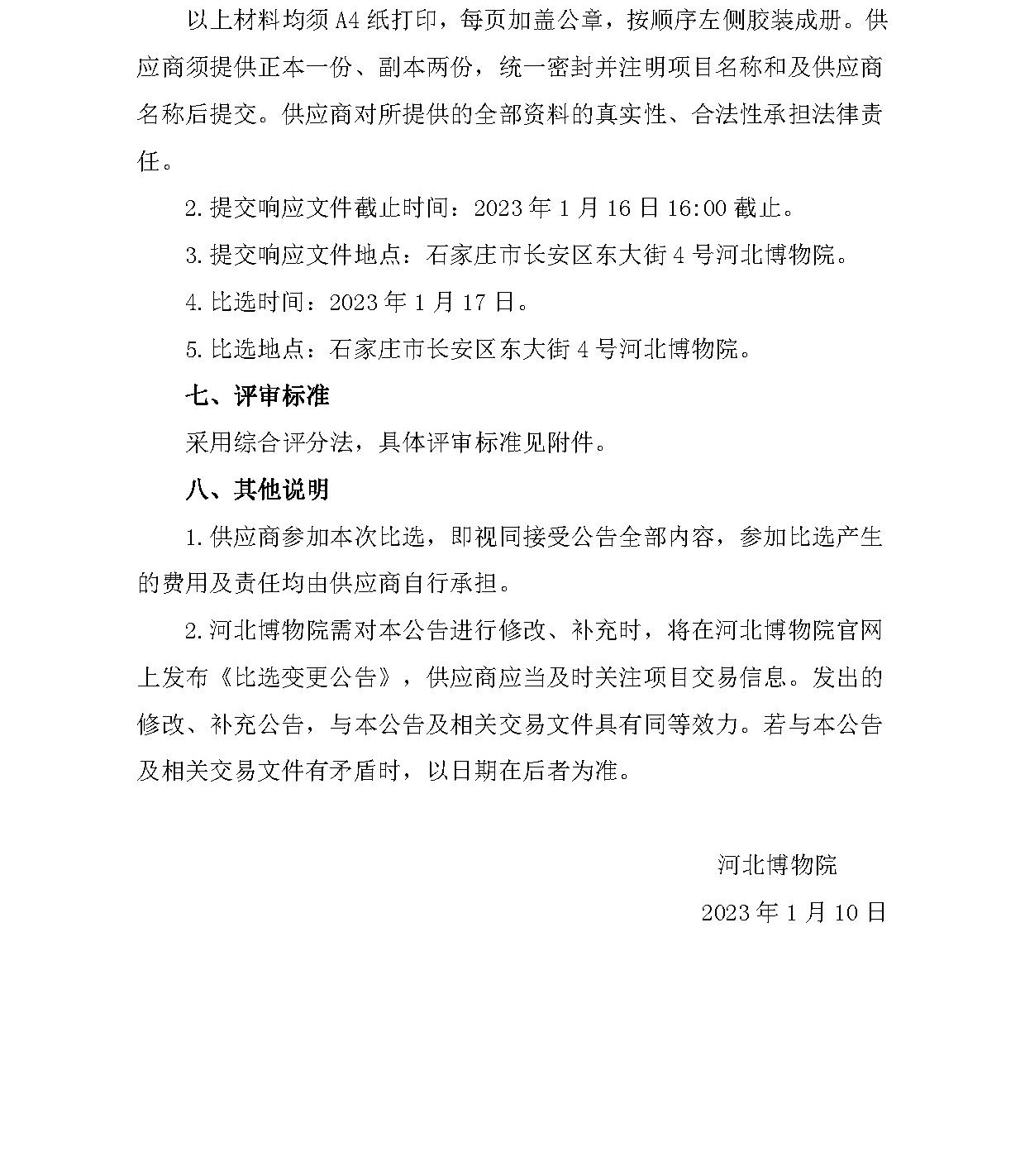 以上材料均须 A4 纸打印，每页加盖公章，按顺序左侧胶装成册。供应商须提供正本一份、副本两份，统一密封并注明项目名称和及供应商名称后提交。供应商对所提供的全部资料的真实性、合法性承担法律责任。

2.提交响应文件截止时间：2023 年 1 月 16 日 16:00 截止。

3.提交响应文件地点：石家庄市长安区东大街 4 号河北博物院。

4.比选时间：2023 年 1 月 17 日。

5.比选地点：石家庄市长安区东大街 4 号河北博物院。

七、评审标准

采用综合评分法，具体评审标准见附件。

八、其他说明

1.供应商参加本次比选，即视同接受公告全部内容，参加比选产生的费用及责任均由供应商自行承担。

2.河北博物院需对本公告进行修改、补充时，将在河北博物院官网上发布《比选变更公告》，供应商应当及时关注项目交易信息。发出的修改、补充公告，与本公告及相关交易文件具有同等效力。若与本公告及相关交易文件有矛盾时，以日期在后者为准。

河北博物院

2023 年 1 月 10 日